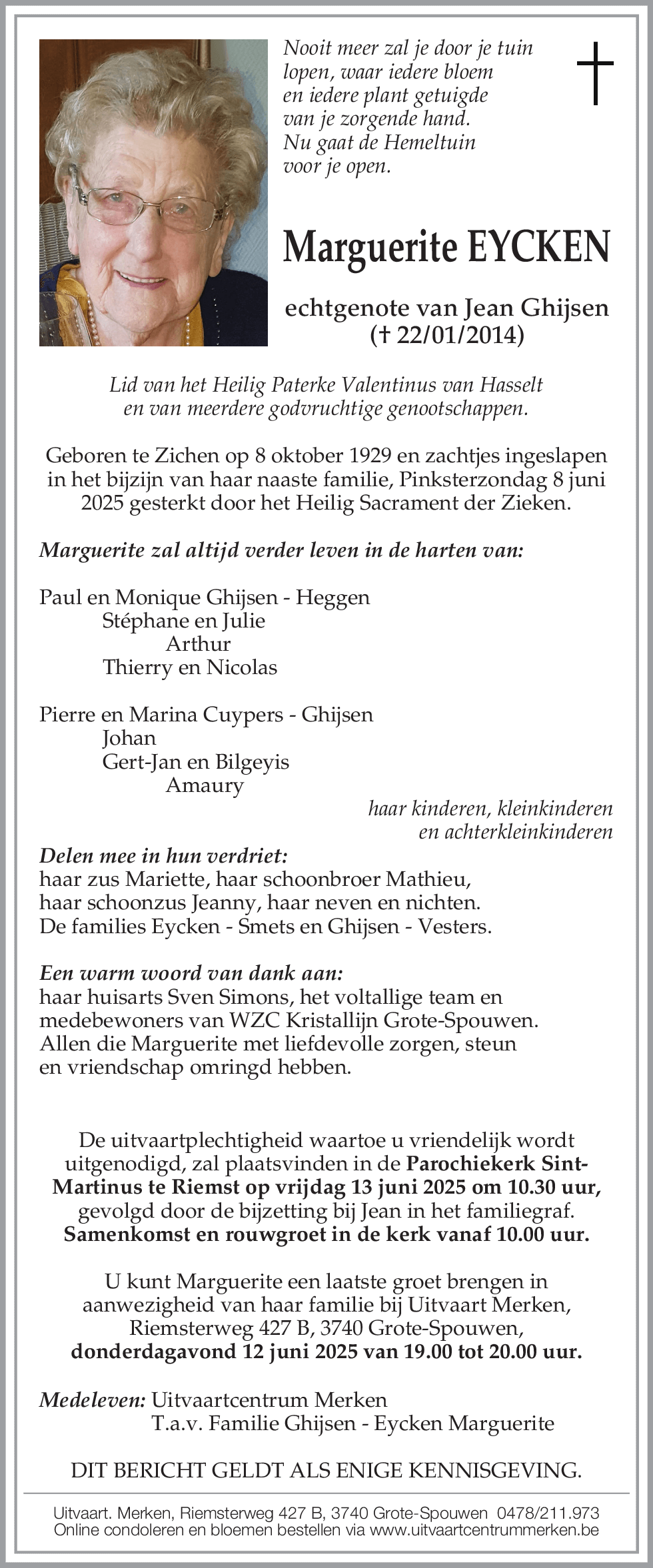 Nooit meer zal je door je tuin lopen, waar iedere bloem en iedere plant getuigde van je zorgende hand. Nu gaat de Hemeltuin voor je open.

Marguerite EYCKEN

echtgenote van Jean Ghijsen
(† 22/01/2014)

Lid van het Heilig Paterke Valentinus van Hasselt en van meerdere godvruchtige genootschappen.

Geboren te Zichen op 8 oktober 1929 en zachtjes ingeslapen in het bijzijn van haar naaste familie, Pinksterzondag 8 juni 2025 gesterkt door het Heilig Sacrament der Zieken.

Marguerite zal altijd verder leven in de harten van:

Paul en Monique Ghijsen - Heggen
Stéphane en Julie
Arthur
Thierry en Nicolas

Pierre en Marina Cuypers - Ghijsen
Johan
Gert-Jan en Bilgeyis
Amaury

haar kinderen, kleinkinderen en achterkleinkinderen

Delen mee in hun verdriet:
haar zus Mariette, haar schoonbroer Mathieu, haar schoonzus Jeanny, haar neven en nichten.
De families Eycken - Smets en Ghijsen - Vesters.

Een warm woord van dank aan:
haar huisarts Sven Simons, het voltallige team en medebewoners van WZC Kristallijn Grote-Spouwen.
Allen die Marguerite met liefdevolle zorgen, steun en vriendschap omringd hebben.

De uitvaartplechtigheid waartoe u vriendelijk wordt uitgenodigd, zal plaatsvinden in de Parochiekerk Sint-Martinus te Riemst op vrijdag 13 juni 2025 om 10.30 uur, gevolgd door de bijzetting bij Jean in het familiegraf.
Samenkomst en rouwgroet in de kerk vanaf 10.00 uur.

U kunt Marguerite een laatste groet brengen in aanwezigheid van haar familie bij Uitvaart Merken, Riemsterweg 427 B, 3740 Grote-Spouwen, donderdagavond 12 juni 2025 van 19.00 tot 20.00 uur.

Medeleven: Uitvaartcentrum Merken
T.a.v. Familie Ghijsen - Eycken Marguerite

DIT BERICHT GELDT ALS ENIGE KENNISGEVING.

Uitvaart. Merken, Riemsterweg 427 B, 3740 Grote-Spouwen 0478/211.973
Online condoleren en bloemen bestellen via www.uitvaartcentrummerken.be